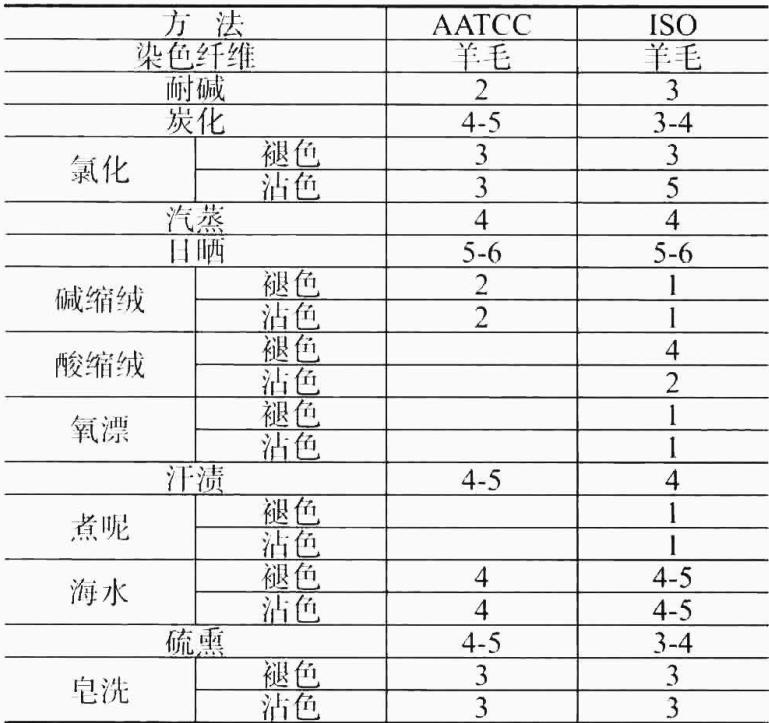 | 方 法 | | AATCC | ISO |
|---|---|---|---|
| 染色纤维 | | 羊毛 | 羊毛 |
| 耐碱 | | 2 | 3 |
| 炭化 | | 4-5 | 3-4 |
| 氯化 | 褪色 | 3 | 3 |
| | 沾色 | 3 | 5 |
| 汽蒸 | | 4 | 4 |
| 日晒 | | 5-6 | 5-6 |
| 碱缩绒 | 褪色 | 2 | 1 |
| | 沾色 | 2 | 1 |
| 酸缩绒 | 褪色 | | 4 |
| | 沾色 | | 2 |
| 氧漂 | 褪色 | | 1 |
| | 沾色 | | 1 |
| 汗渍 | | 4-5 | 4 |
| 煮呢 | 褪色 | | 1 |
| | 沾色 | | 1 |
| 海水 | 褪色 | 4 | 4-5 |
| | 沾色 | 4 | 4-5 |
| 硫熏 | | 4-5 | 3-4 |
| 皂洗 | 褪色 | 3 | 3 |
| | 沾色 | 3 | 3 |